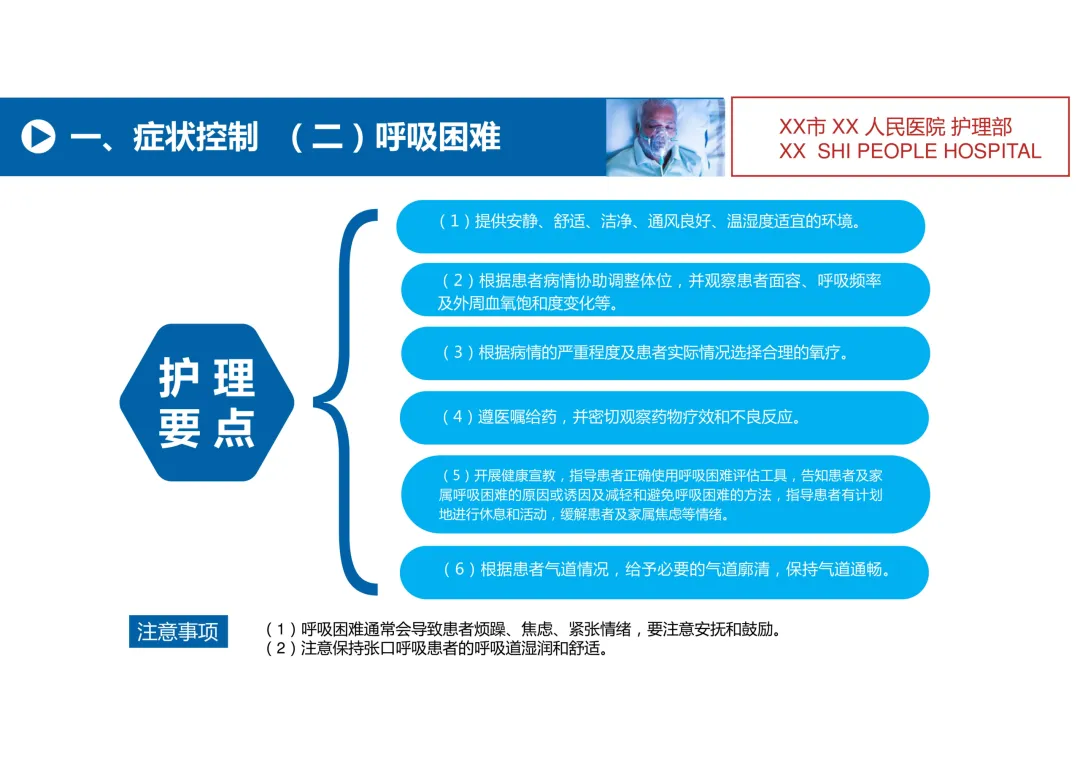 一、症状控制 （二）呼吸困难

XX市 XX 人民医院 护理部
XX SHI PEOPLE HOSPITAL

护理要点

（1）提供安静、舒适、洁净、通风良好、温湿度适宜的环境。

（2）根据患者病情协助调整体位，并观察患者面容、呼吸频率及外周血氧饱和度变化等。

（3）根据病情的严重程度及患者实际情况选择合理的氧疗。

（4）遵医嘱给药，并密切观察药物疗效和不良反应。

（5）开展健康宣教，指导患者正确使用呼吸困难评估工具，告知患者及家属呼吸困难的原因或诱因及减轻和避免呼吸困难的方法，指导患者有计划地进行休息和活动，缓解患者及家属焦虑等情绪。

（6）根据患者气道情况，给予必要的气道廓清，保持气道通畅。

注意事项

（1）呼吸困难通常会导致患者烦躁、焦虑、紧张情绪，要注意安抚和鼓励。
（2）注意保持张口呼吸患者的呼吸道湿润和舒适。